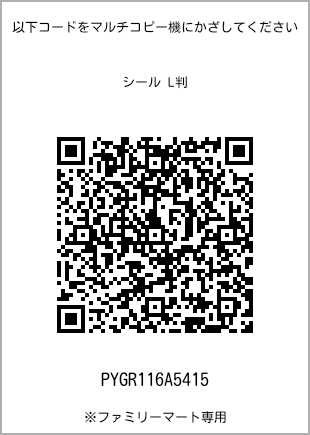 以下コードをマルチコピー機にかざしてください

シール L判

PYGR116A5415

※ファミリーマート専用